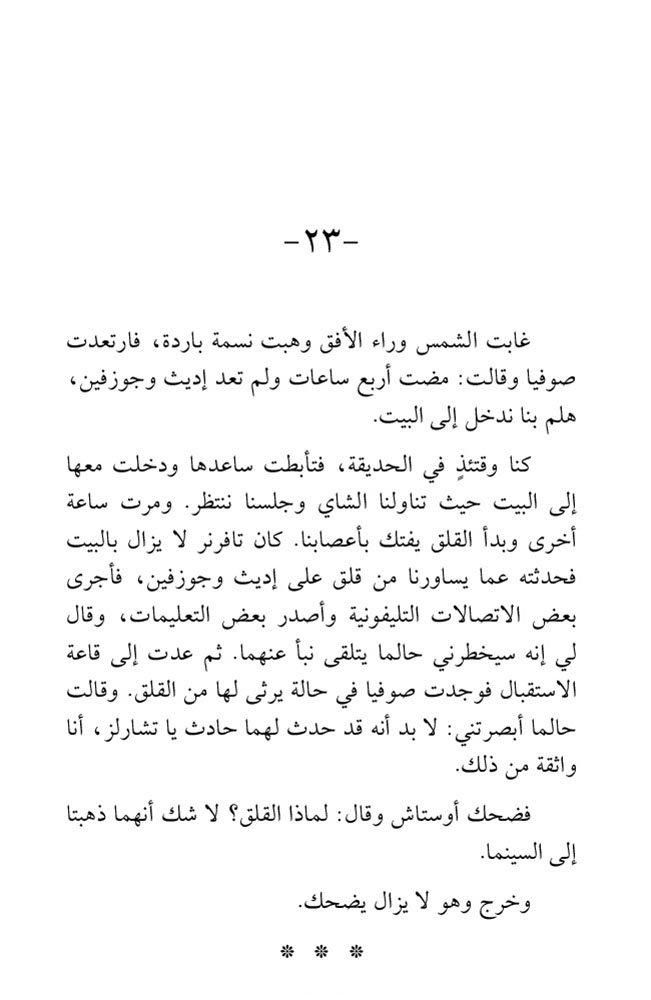 -٢٣-

غابت الشمس وراء الأفق وهبت نسمة باردة، فارتعدت صوفيا وقالت: مضت أربع ساعات ولم تعد إديث وجوزفين، هلم بنا ندخل إلى البيت.

كنا وقتئذٍ في الحديقة، فتأبطت ساعدها ودخلت معها إلى البيت حيث تناولنا الشاي وجلسنا ننتظر. ومرت ساعة أخرى وبدأ القلق يفتك بأعصابنا. كان تافرنر لا يزال بالبيت فحدثته عما يساورنا من قلق على إديث وجوزفين، فأجرى بعض الاتصالات التليفونية وأصدر بعض التعليمات، وقال لي إنه سيخطرني حالما يتلقى نبأ عنهما. ثم عدت إلى قاعة الاستقبال فوجدت صوفيا في حالة يرثى لها من القلق. وقالت حالما أبصرتني: لا بد أنه قد حدث لهما حادث يا تشارلز، أنا واثقة من ذلك.

فضحك أوستاش وقال: لماذا القلق؟ لا شك أنهما ذهبتا إلى السينما.

وخرج وهو لا يزال يضحك.

* * *